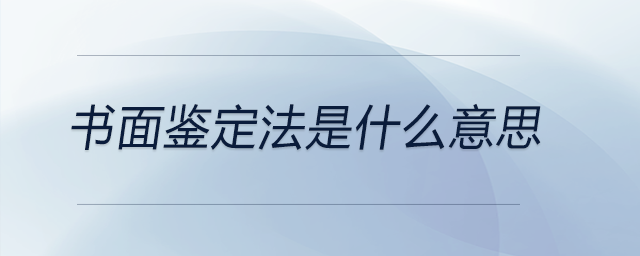 书面鉴定法是什么意思